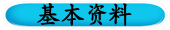 基本资料